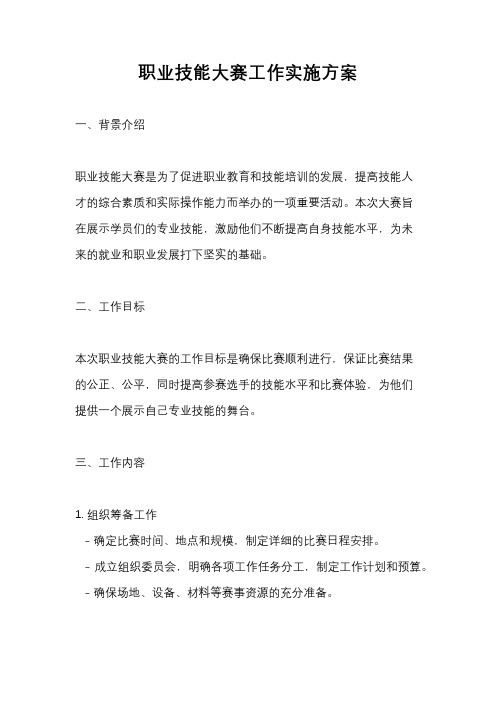 职业技能大赛工作实施方案

一、背景介绍

职业技能大赛是为了促进职业教育和技能培训的发展，提高技能人才的综合素质和实际操作能力而举办的一项重要活动。本次大赛旨在展示学员们的专业技能，激励他们不断提高自身技能水平，为未来的就业和职业发展打下坚实的基础。

二、工作目标

本次职业技能大赛的工作目标是确保比赛顺利进行，保证比赛结果的公正、公平，同时提高参赛选手的技能水平和比赛体验，为他们提供一个展示自己专业技能的舞台。

三、工作内容

1. 组织筹备工作
 - 确定比赛时间、地点和规模，制定详细的比赛日程安排。
 - 成立组织委员会，明确各项工作任务分工，制定工作计划和预算。
 - 确保场地、设备、材料等赛事资源的充分准备。